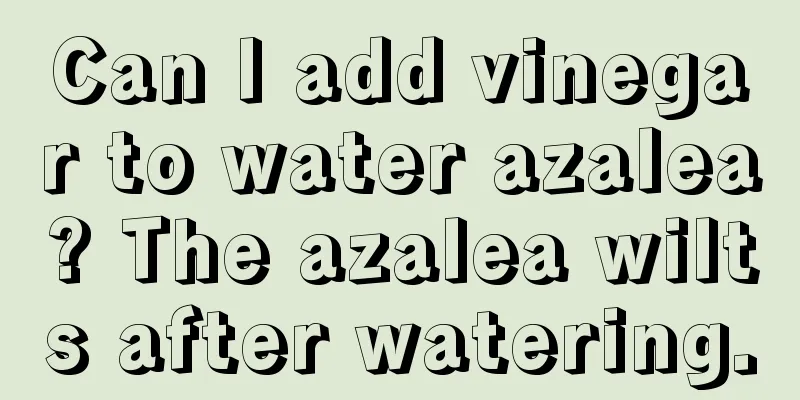 Can I add vinegar to water azalea? The azalea wilts after watering.